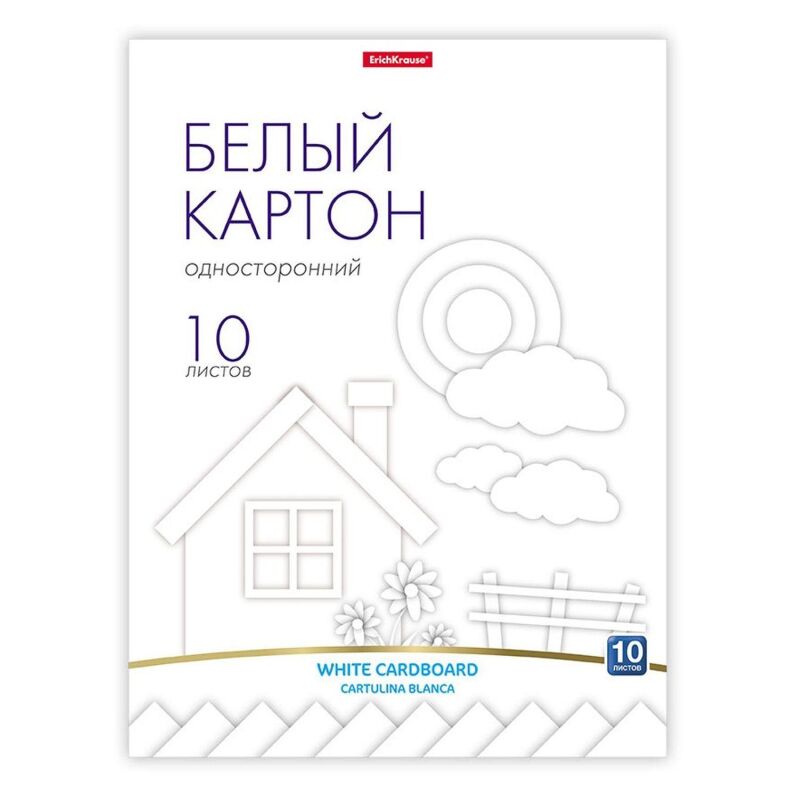 ErichKrause®

БЕЛЫЙ КАРТОН

односторонний

10 листов

WHITE CARDBOARD
CARTULINA BLANCA

10 листов